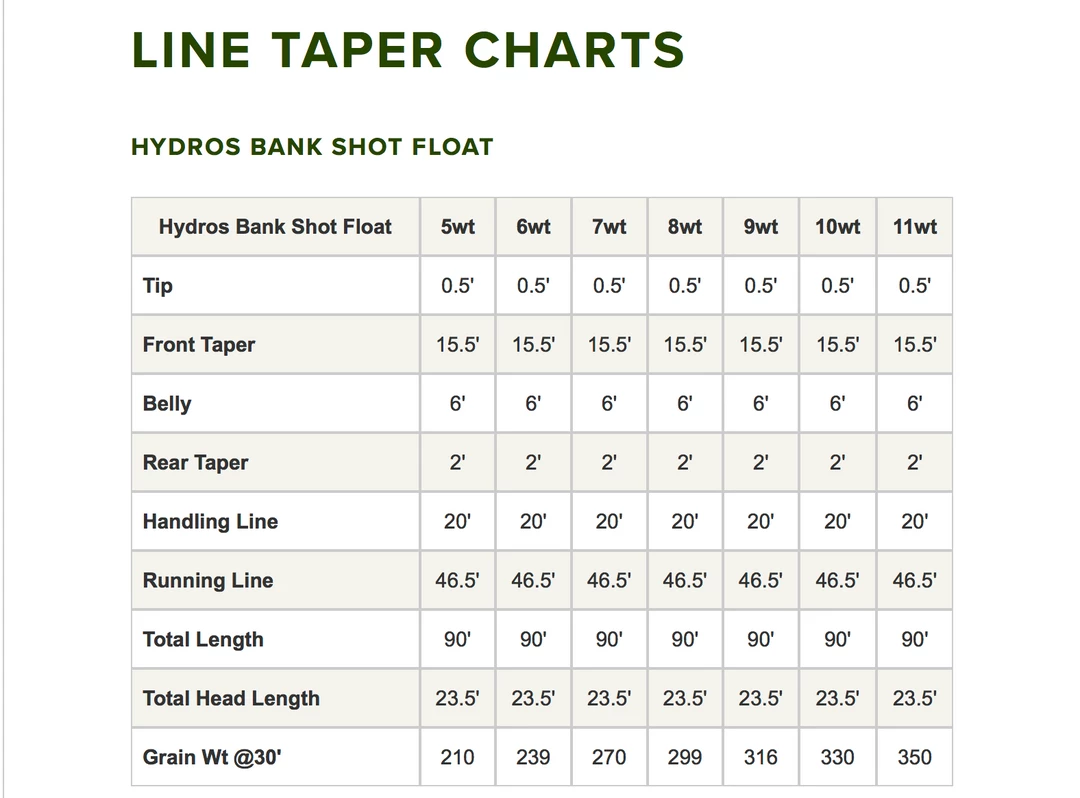 LINE TAPER CHARTS

HYDROS BANK SHOT FLOAT

| Hydros Bank Shot Float | 5wt | 6wt | 7wt | 8wt | 9wt | 10wt | 11wt |
|---|---|---|---|---|---|---|---|
| Tip | 0.5' | 0.5' | 0.5' | 0.5' | 0.5' | 0.5' | 0.5' |
| Front Taper | 15.5' | 15.5' | 15.5' | 15.5' | 15.5' | 15.5' | 15.5' |
| Belly | 6' | 6' | 6' | 6' | 6' | 6' | 6' |
| Rear Taper | 2' | 2' | 2' | 2' | 2' | 2' | 2' |
| Handling Line | 20' | 20' | 20' | 20' | 20' | 20' | 20' |
| Running Line | 46.5' | 46.5' | 46.5' | 46.5' | 46.5' | 46.5' | 46.5' |
| Total Length | 90' | 90' | 90' | 90' | 90' | 90' | 90' |
| Total Head Length | 23.5' | 23.5' | 23.5' | 23.5' | 23.5' | 23.5' | 23.5' |
| Grain Wt @30' | 210 | 239 | 270 | 299 | 316 | 330 | 350 |